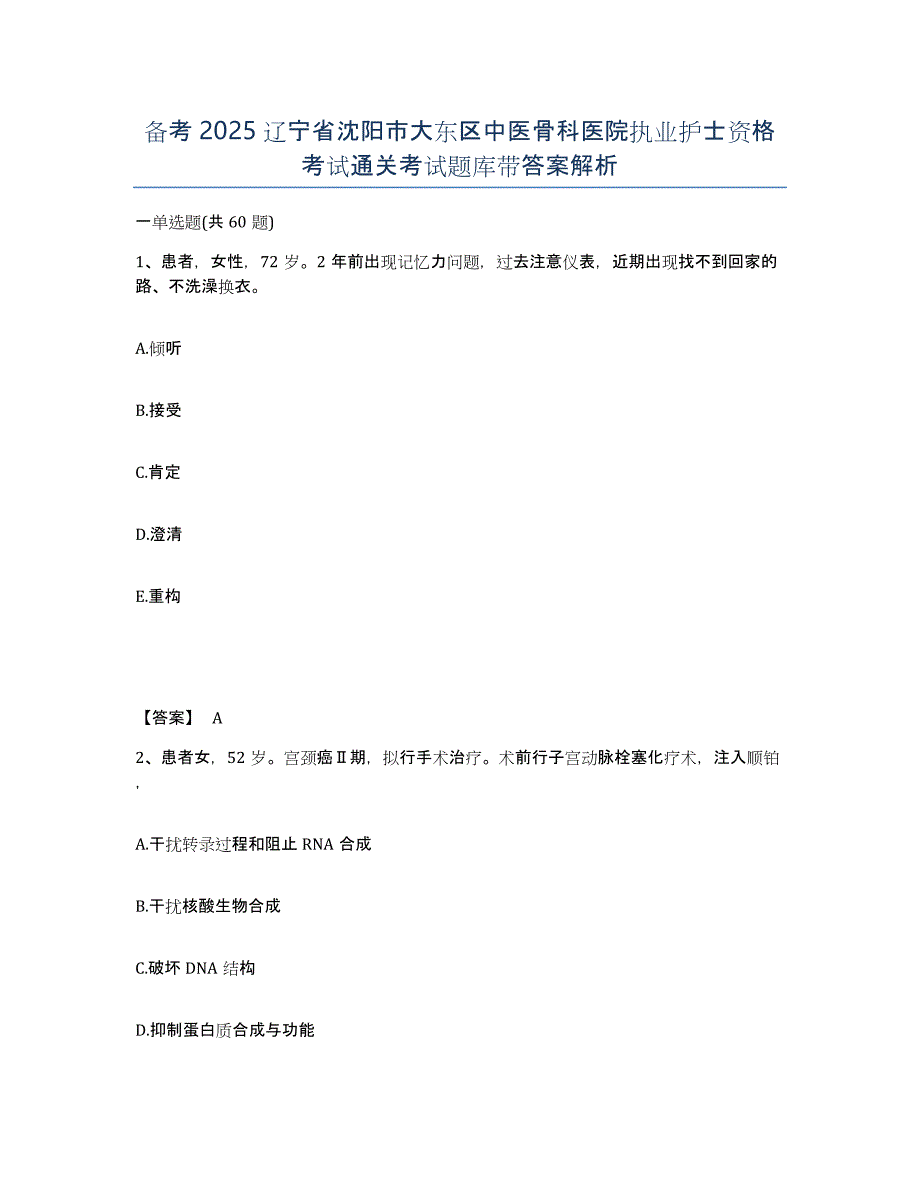 备考 2025 辽宁省沈阳市大东区中医骨科医院执业护士资格考试通关考试题库带答案解析

一单选题(共 60 题)

1、患者，女性，72 岁。2 年前出现记忆力问题，过去注意仪表，近期出现找不到回家的路、不洗澡换衣。

A.倾听

B.接受

C.肯定

D.澄清

E.重构

【答案】 A

2、患者女，52 岁。宫颈癌Ⅱ期，拟行手术治疗。术前行子宫动脉栓塞化疗术，注入顺铂，

A.干扰转录过程和阻止 RNA 合成

B.干扰核酸生物合成

C.破坏 DNA 结构

D.抑制蛋白质合成与功能